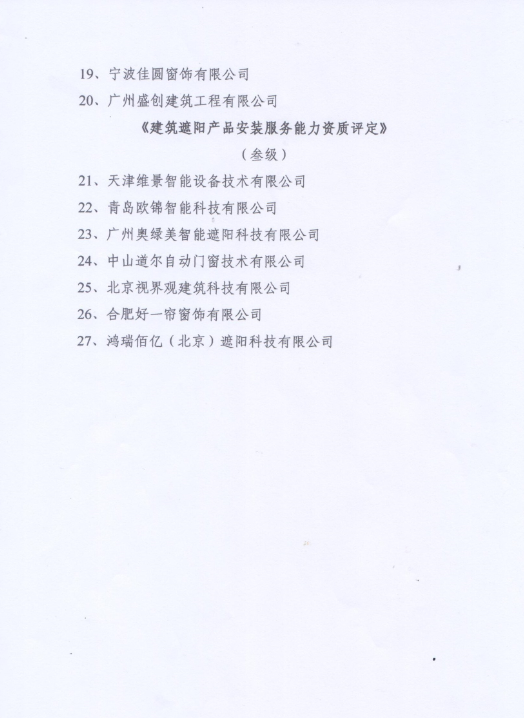 19、宁波佳圆窗饰有限公司

20、广州盛创建筑工程有限公司

《建筑遮阳产品安装服务能力资质评定》

（叁级）

21、天津维景智能设备技术有限公司

22、青岛欧锦智能科技有限公司

23、广州奥绿美智能遮阳科技有限公司

24、中山道尔自动门窗技术有限公司

25、北京视界观建筑科技有限公司

26、合肥好一帘窗饰有限公司

27、鸿瑞佰亿（北京）遮阳科技有限公司